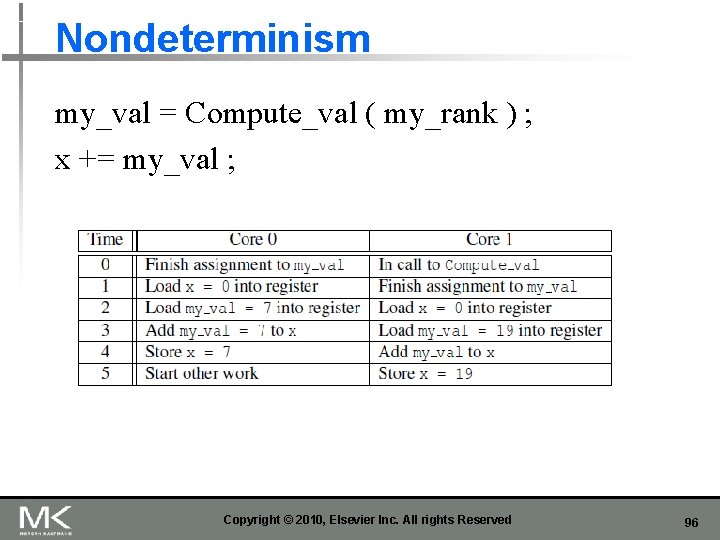 Nondeterminism

my_val = Compute_val ( my_rank ) ;
x += my_val ;

| Time | Core 0 | Core 1 |
|---|---|---|
| 0 | Finish assignment to my_val | In call to Compute_val |
| 1 | Load x = 0 into register | Finish assignment to my_val |
| 2 | Load my_val = 7 into register | Load x = 0 into register |
| 3 | Add my_val = 7 to x | Load my_val = 19 into register |
| 4 | Store x = 7 | Add my_val to x |
| 5 | Start other work | Store x = 19 |

MK
MORGAN KAUFMANN

Copyright © 2010, Elsevier Inc. All rights Reserved

96